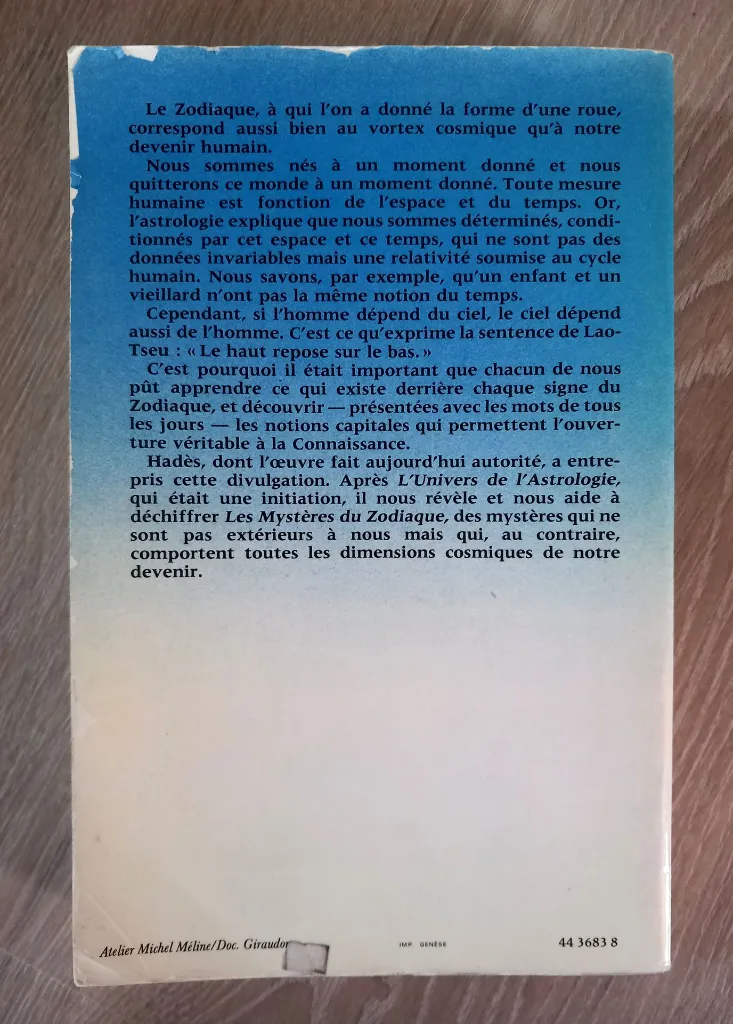 Le Zodiaque, à qui l'on a donné la forme d'une roue, correspond aussi bien au vortex cosmique qu'à notre devenir humain.

Nous sommes nés à un moment donné et nous quitterons ce monde à un moment donné. Toute mesure humaine est fonction de l'espace et du temps. Or, l'astrologie explique que nous sommes déterminés, conditionnés par cet espace et ce temps, qui ne sont pas des données invariables mais une relativité soumise au cycle humain. Nous savons, par exemple, qu'un enfant et un vieillard n'ont pas la même notion du temps.

Cependant, si l'homme dépend du ciel, le ciel dépend aussi de l'homme. C'est ce qu'exprime la sentence de Lao-Tseu : « Le haut repose sur le bas. »

C'est pourquoi il était important que chacun de nous pût apprendre ce qui existe derrière chaque signe du Zodiaque, et découvrir — présentées avec les mots de tous les jours — les notions capitales qui permettent l'ouverture véritable à la Connaissance.

Hadès, dont l'œuvre fait aujourd'hui autorité, a entrepris cette divulgation. Après L'Univers de l'Astrologie, qui était une initiation, il nous révèle et nous aide à déchiffrer Les Mystères du Zodiaque, des mystères qui ne sont pas extérieurs à nous mais qui, au contraire, comportent toutes les dimensions cosmiques de notre devenir.

Atelier Michel Méline/Doc. Giraudon IMP. GENÈSE 44 3683 8